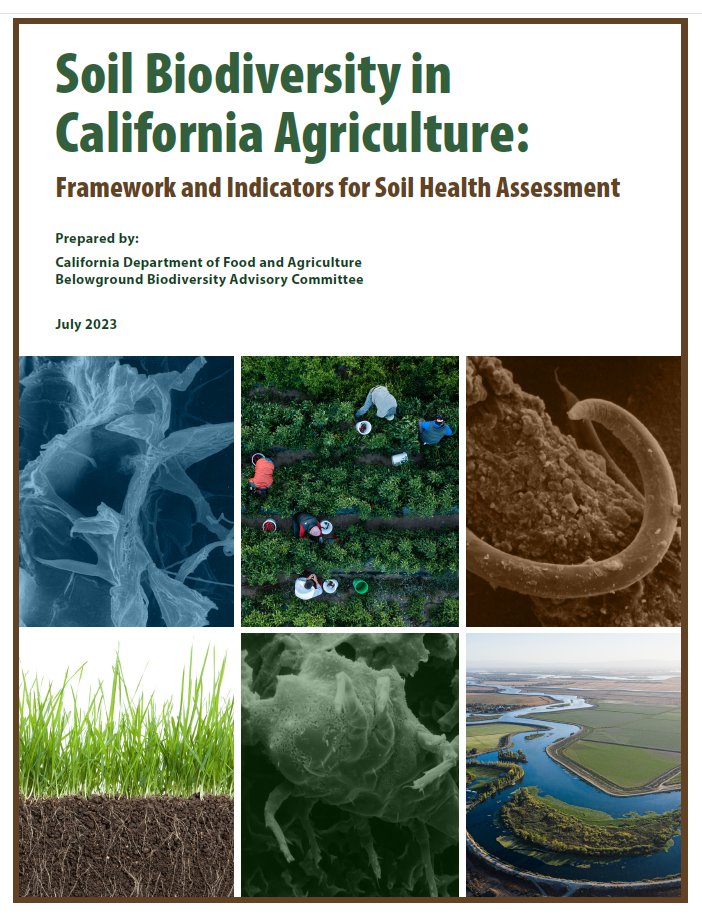 Soil Biodiversity in California Agriculture:

Framework and Indicators for Soil Health Assessment

Prepared by:

California Department of Food and Agriculture
Belowground Biodiversity Advisory Committee

July 2023